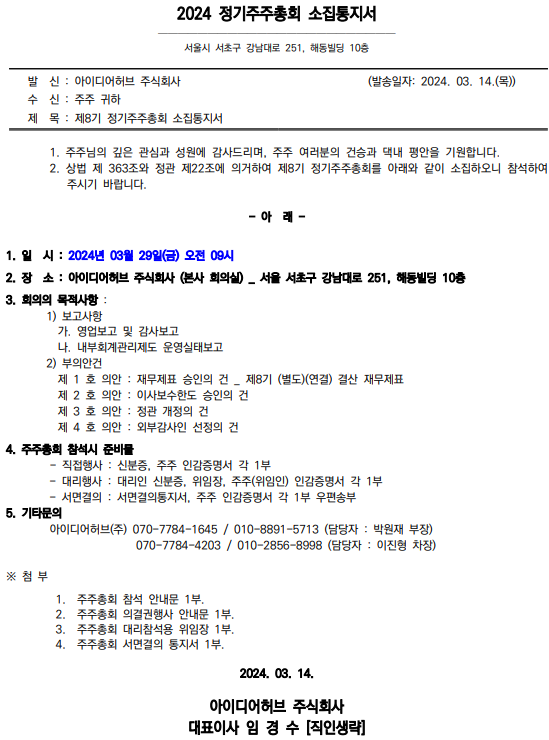 2024 정기주주총회 소집통지서

서울시 서초구 강남대로 251, 해동빌딩 10층

발 신 : 아이디어허브 주식회사 (발송일자: 2024. 03. 14.(목))
수 신 : 주주 귀하
제 목 : 제8기 정기주주총회 소집통지서

1. 주주님의 깊은 관심과 성원에 감사드리며, 주주 여러분의 건승과 댁내 평안을 기원합니다.
2. 상법 제 363조와 정관 제22조에 의거하여 제8기 정기주주총회를 아래와 같이 소집하오니 참석하여 주시기 바랍니다.

- 아 래 -

1. 일 시 : 2024년 03월 29일(금) 오전 09시
2. 장 소 : 아이디어허브 주식회사 (본사 회의실) _ 서울 서초구 강남대로 251, 해동빌딩 10층
3. 회의의 목적사항 :
1) 보고사항
가. 영업보고 및 감사보고
나. 내부회계관리제도 운영실태보고
2) 부의안건
제 1 호 의안 : 재무제표 승인의 건 _ 제8기 (별도)(연결) 결산 재무제표
제 2 호 의안 : 이사보수한도 승인의 건
제 3 호 의안 : 정관 개정의 건
제 4 호 의안 : 외부감사인 선정의 건
4. 주주총회 참석시 준비물
- 직접행사 : 신분증, 주주 인감증명서 각 1부
- 대리행사 : 대리인 신분증, 위임장, 주주(위임인) 인감증명서 각 1부
- 서면결의 : 서면결의통지서, 주주 인감증명서 각 1부 우편송부
5. 기타문의
아이디어허브(주) 070-7784-1645 / 010-8891-5713 (담당자 : 박원재 부장)
070-7784-4203 / 010-2856-8998 (담당자 : 이진형 차장)

※ 첨 부
1. 주주총회 참석 안내문 1부.
2. 주주총회 의결권행사 안내문 1부.
3. 주주총회 대리참석용 위임장 1부.
4. 주주총회 서면결의 통지서 1부.

2024. 03. 14.

아이디어허브 주식회사
대표이사 임 경 수 [직인생략]